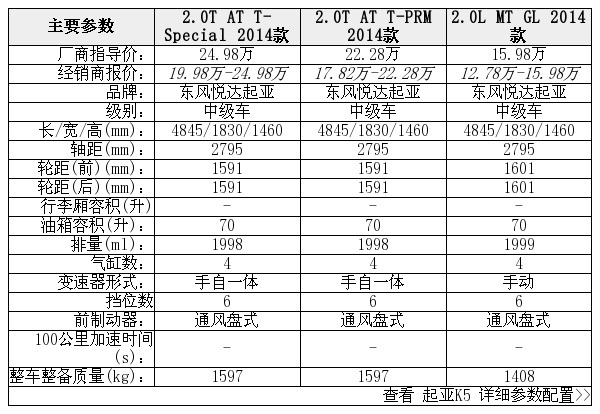 | 主要参数 | 2.0T AT T-Special 2014款 | 2.0T AT T-PRM 2014款 | 2.0L MT GL 2014款 |
|---|---|---|---|
| 厂商指导价: | 24.98万 | 22.28万 | 15.98万 |
| 经销商报价: | 19.98万-24.98万 | 17.82万-22.28万 | 12.78万-15.98万 |
| 品牌: | 东风悦达起亚 | 东风悦达起亚 | 东风悦达起亚 |
| 级别: | 中级车 | 中级车 | 中级车 |
| 长/宽/高(mm): | 4845/1830/1460 | 4845/1830/1460 | 4845/1830/1460 |
| 轴距(mm): | 2795 | 2795 | 2795 |
| 轮距(前)(mm): | 1591 | 1591 | 1601 |
| 轮距(后)(mm): | 1591 | 1591 | 1601 |
| 行李厢容积(升) | - | - | - |
| 油箱容积(升): | 70 | 70 | 70 |
| 排量(ml): | 1998 | 1998 | 1999 |
| 气缸数: | 4 | 4 | 4 |
| 变速器形式: | 手自一体 | 手自一体 | 手动 |
| 挡位数 | 6 | 6 | 6 |
| 前制动器: | 通风盘式 | 通风盘式 | 通风盘式 |
| 100公里加速时间(s): | - | - | - |
| 整车整备质量(kg): | 1597 | 1597 | 1408 |

查看 起亚K5 详细参数配置>>